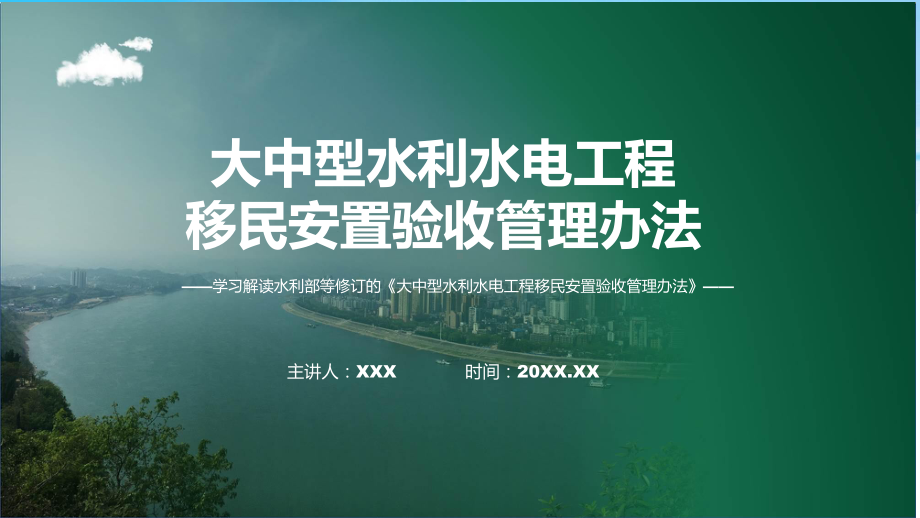 大中型水利水电工程
移民安置验收管理办法

——学习解读水利部等修订的《大中型水利水电工程移民安置验收管理办法》——

主讲人：XXX 时间：20XX.XX